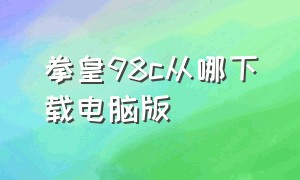 拳皇98c从哪下载电脑版